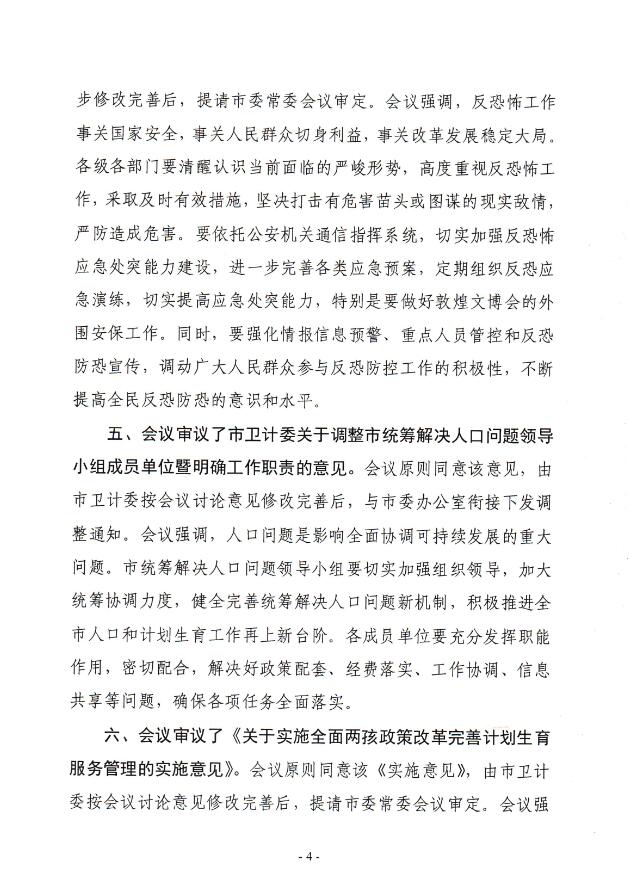 步修改完善后，提请市委常委会议审定。会议强调，反恐怖工作事关国家安全，事关人民群众切身利益，事关改革发展稳定大局。各级各部门要清醒认识当前面临的严峻形势，高度重视反恐怖工作，采取及时有效措施，坚决打击有危害苗头或图谋的现实敌情，严防造成危害。要依托公安机关通信指挥系统，切实加强反恐怖应急处突能力建设，进一步完善各类应急预案，定期组织反恐应急演练，切实提高应急处突能力，特别是要做好敦煌文博会的外围安保工作。同时，要强化情报信息预警、重点人员管控和反恐防恐宣传，调动广大人民群众参与反恐防控工作的积极性，不断提高全民反恐防恐的意识和水平。

五、会议审议了市卫计委关于调整市统筹解决人口问题领导小组成员单位暨明确工作职责的意见。会议原则同意该意见，由市卫计委按会议讨论意见修改完善后，与市委办公室衔接下发调整通知。会议强调，人口问题是影响全面协调可持续发展的重大问题。市统筹解决人口问题领导小组要切实加强组织领导，加大统筹协调力度，健全完善统筹解决人口问题新机制，积极推进全市人口和计划生育工作再上新台阶。各成员单位要充分发挥职能作用，密切配合，解决好政策配套、经费落实、工作协调、信息共享等问题，确保各项任务全面落实。

六、会议审议了《关于实施全面两孩政策改革完善计划生育服务管理的实施意见》。会议原则同意该《实施意见》，由市卫计委按会议讨论意见修改完善后，提请市委常委会议审定。会议强

- 4 -